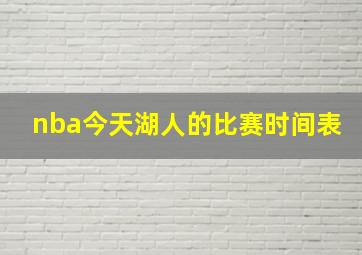 nba今天湖人的比赛时间表